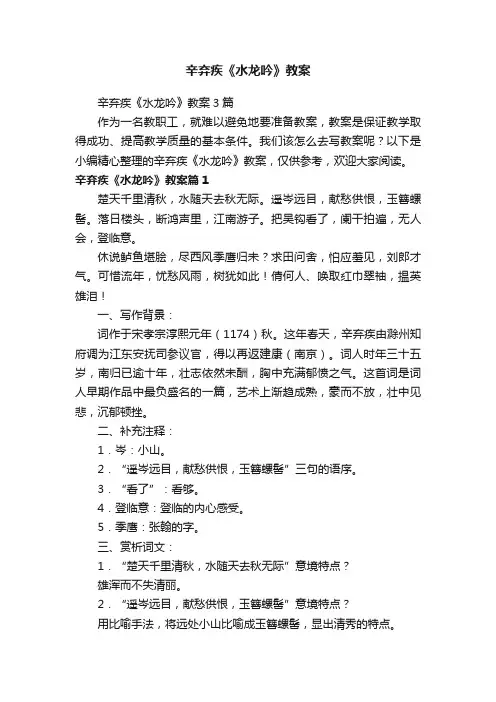 辛弃疾《水龙吟》教案

辛弃疾《水龙吟》教案3篇

作为一名教职工，就难以避免地要准备教案，教案是保证教学取得成功、提高教学质量的基本条件。我们该怎么去写教案呢？以下是小编精心整理的辛弃疾《水龙吟》教案，仅供参考，欢迎大家阅读。

辛弃疾《水龙吟》教案篇1

楚天千里清秋，水随天去秋无际。遥岑远目，献愁供恨，玉簪螺髻。落日楼头，断鸿声里，江南游子。把吴钩看了，阑干拍遍，无人会，登临意。

休说鲈鱼堪脍，尽西风季鹰归未？求田问舍，怕应羞见，刘郎才气。可惜流年，忧愁风雨，树犹如此！倩何人、唤取红巾翠袖，揾英雄泪！

一、写作背景：

词作于宋孝宗淳熙元年（1174）秋。这年春天，辛弃疾由滁州知府调为江东安抚司参议官，得以再返建康（南京）。词人时年三十五岁，南归已逾十年，壮志依然未酬，胸中充满郁愤之气。这首词是词人早期作品中最负盛名的一篇，艺术上渐趋成熟，豪而不放，壮中见悲，沉郁顿挫。

二、补充注释：

1．岑：小山。

2．“遥岑远目，献愁供恨，玉簪螺髻”三句的语序。

3．“看了”：看够。

4．登临意：登临的内心感受。

5．季鹰：张翰的字。

三、赏析词文：

1．“楚天千里清秋，水随天去秋无际”意境特点？

雄浑而不失清丽。

2．“遥岑远目，献愁供恨，玉簪螺髻”意境特点？

用比喻手法，将远处小山比喻成玉簪螺髻，显出清秀的特点。